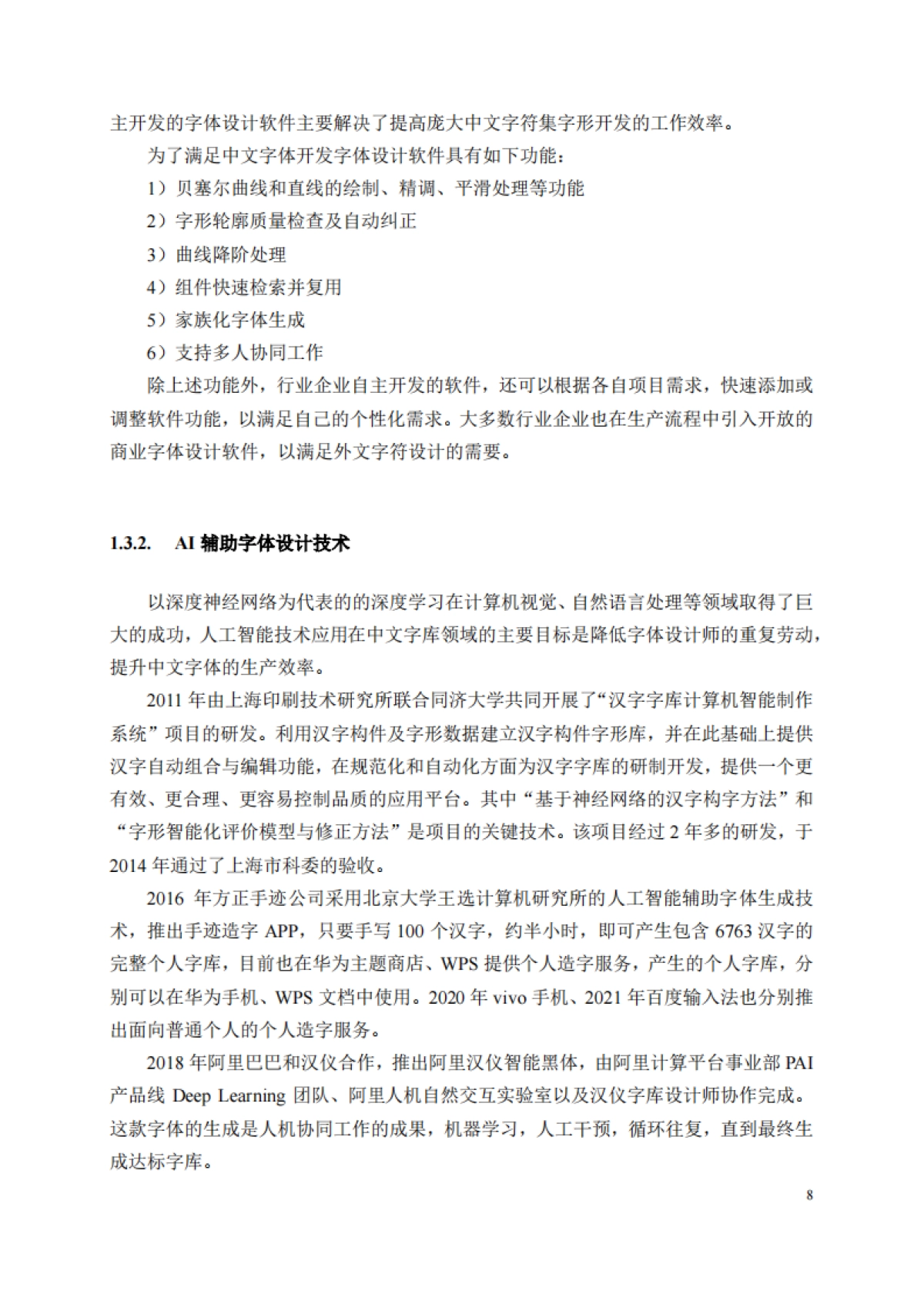 主开发的字体设计软件主要解决了提高庞大中文字符集字形开发的工作效率。

为了满足中文字体开发字体设计软件具有如下功能：

1）贝塞尔曲线和直线的绘制、精调、平滑处理等功能

2）字形轮廓质量检查及自动纠正

3）曲线降阶处理

4）组件快速检索并复用

5）家族化字体生成

6）支持多人协同工作

除上述功能外，行业企业自主开发的软件，还可以根据各自项目需求，快速添加或调整软件功能，以满足自己的个性化需求。大多数行业企业也在生产流程中引入开放的商业字体设计软件，以满足外文字符设计的需要。

1.3.2. AI 辅助字体设计技术

以深度神经网络为代表的的深度学习在计算机视觉、自然语言处理等领域取得了巨大的成功，人工智能技术应用在中文字库领域的主要目标是降低字体设计师的重复劳动，提升中文字体的生产效率。

2011 年由上海印刷技术研究所联合同济大学共同开展了“汉字字库计算机智能制作系统”项目的研发。利用汉字构件及字形数据建立汉字构件字形库，并在此基础上提供汉字自动组合与编辑功能，在规范化和自动化方面为汉字字库的研制开发，提供一个更有效、更合理、更容易控制品质的应用平台。其中“基于神经网络的汉字构字方法”和“字形智能化评价模型与修正方法”是项目的关键技术。该项目经过 2 年多的研发，于 2014 年通过了上海市科委的验收。

2016 年方正手迹公司采用北京大学王选计算机研究所的人工智能辅助字体生成技术，推出手迹造字 APP，只要手写 100 个汉字，约半小时，即可产生包含 6763 汉字的完整个人字库，目前也在华为主题商店、WPS 提供个人造字服务，产生的个人字库，分别可以在华为手机、WPS 文档中使用。2020 年 vivo 手机、2021 年百度输入法也分别推出面向普通个人的个人造字服务。

2018 年阿里巴巴和汉仪合作，推出阿里汉仪智能黑体，由阿里计算平台事业部 PAI 产品线 Deep Learning 团队、阿里人机自然交互实验室以及汉仪字库设计师协作完成。这款字体的生成是人机协同工作的成果，机器学习，人工干预，循环往复，直到最终生成达标字库。

8